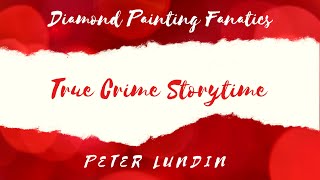 Diamond Painting Fanatics

True Crime Storytime

PETER LUNDIN